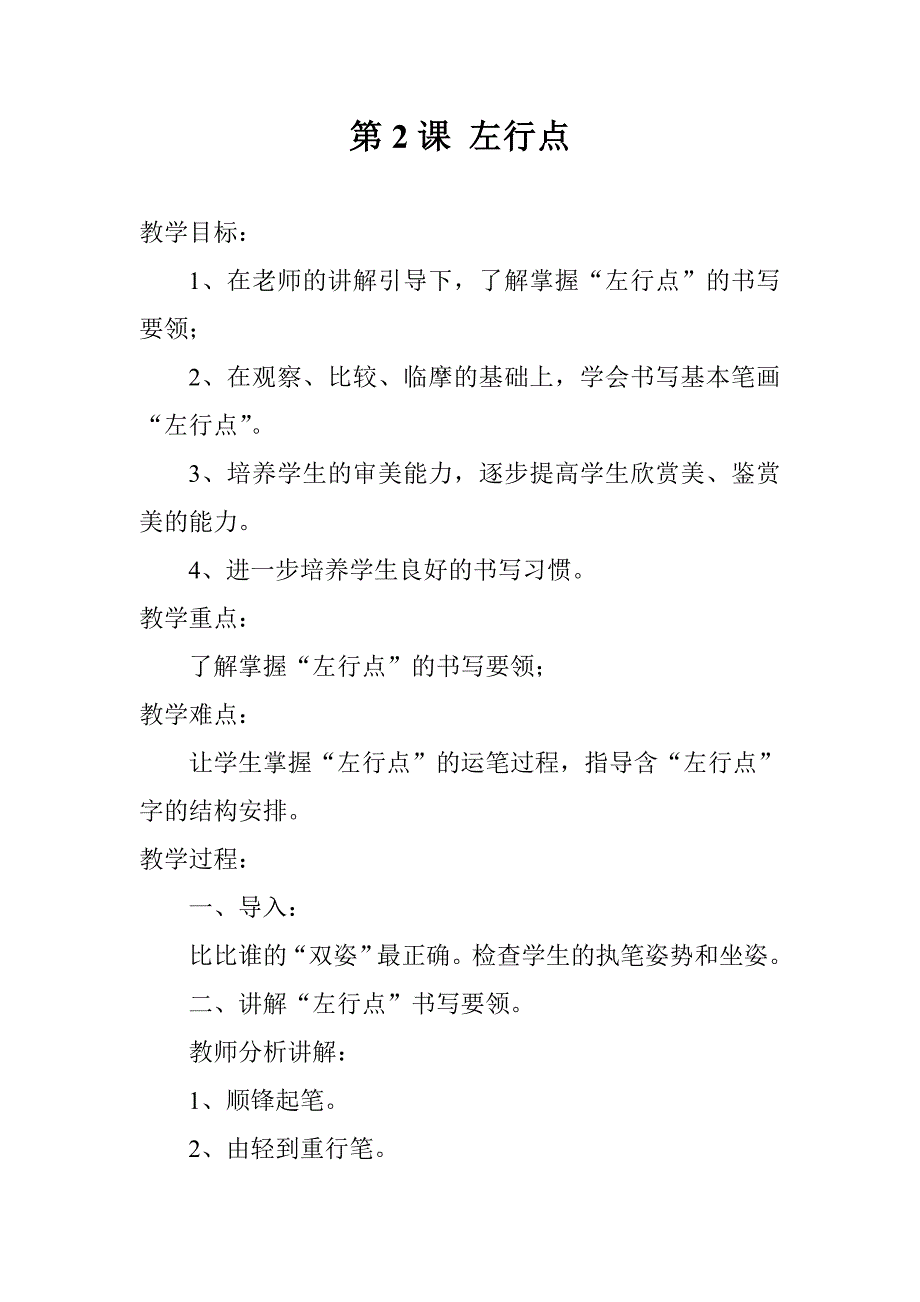 第 2 课 左行点

教学目标：

1、在老师的讲解引导下，了解掌握“左行点”的书写要领；

2、在观察、比较、临摩的基础上，学会书写基本笔画“左行点”。

3、培养学生的审美能力，逐步提高学生欣赏美、鉴赏美的能力。

4、进一步培养学生良好的书写习惯。

教学重点：

了解掌握“左行点”的书写要领；

教学难点：

让学生掌握“左行点”的运笔过程，指导含“左行点”字的结构安排。

教学过程：

一、导入：

比比谁的“双姿”最正确。检查学生的执笔姿势和坐姿。

二、讲解“左行点”书写要领。

教师分析讲解：

1、顺锋起笔。

2、由轻到重行笔。